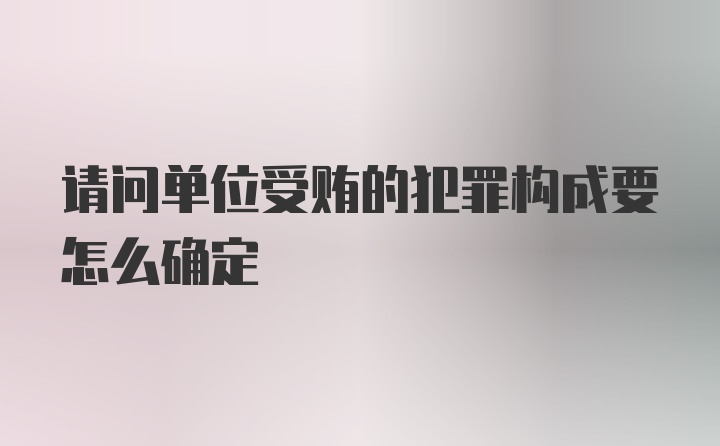 请问单位受贿的犯罪构成要怎么确定